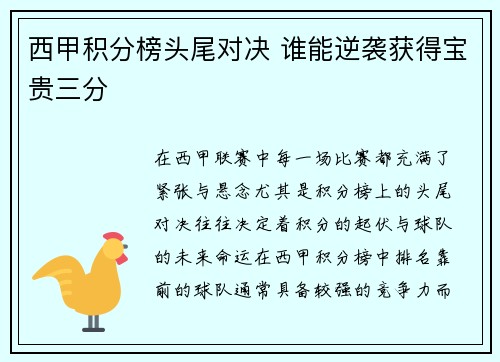 西甲积分榜头尾对决 谁能逆袭获得宝贵三分

在西甲联赛中每一场比赛都充满了紧张与悬念尤其是积分榜上的头尾对决往往决定着积分的起伏与球队的未来命运在西甲积分榜中排名靠前的球队通常具备较强的竞争力而